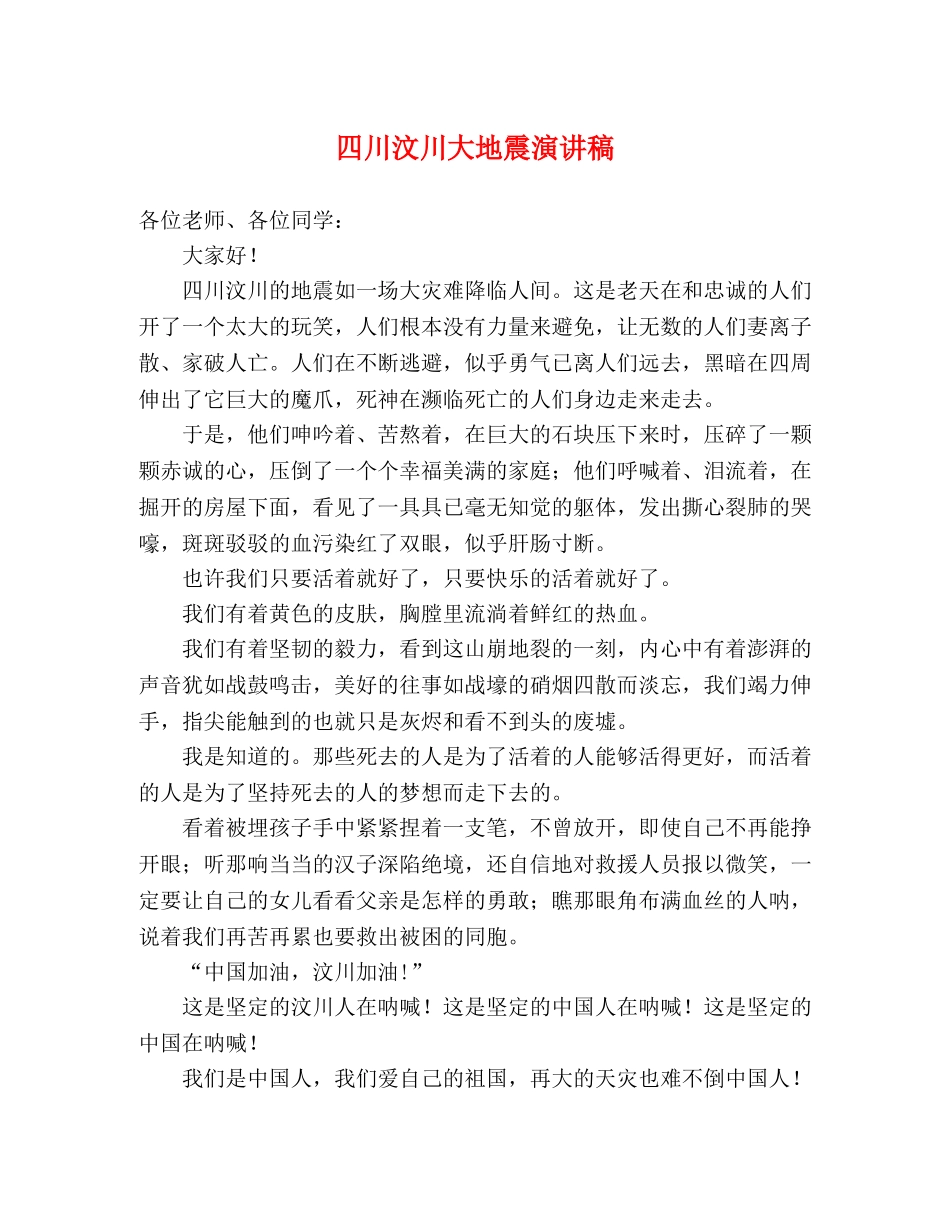 四川汶川大地震演讲稿

各位老师、各位同学：

大家好！

四川汶川的地震如一场大灾难降临人间。这是老天在和忠诚的人们开了一个太大的玩笑，人们根本没有力量来避免，让无数的人们妻离子散、家破人亡。人们在不断逃避，似乎勇气已离人们远去，黑暗在四周伸出了它巨大的魔爪，死神在濒临死亡的人们身边走来走去。

于是，他们呻吟着、苦熬着，在巨大的石块压下来时，压碎了一颗颗赤诚的心，压倒了一个个幸福美满的家庭；他们呼喊着、泪流着，在掘开的房屋下面，看见了一具具已毫无知觉的躯体，发出撕心裂肺的哭嚎，斑斑驳驳的血污染红了双眼，似乎肝肠寸断。

也许我们只要活着就好了，只要快乐的活着就好了。

我们有着黄色的皮肤，胸膛里流淌着鲜红的热血。

我们有着坚韧的毅力，看到这山崩地裂的一刻，内心中有着澎湃的声音犹如战鼓鸣击，美好的往事如战壕的硝烟四散而淡忘，我们竭力伸手，指尖能触到的也就只是灰烬和看不到头的废墟。

我是知道的。那些死去的人是为了活着的人能够活得更好，而活着的人是为了坚持死去的人的梦想而走下去的。

看着被埋孩子手中紧紧捏着一支笔，不曾放开，即使自己不再能挣开眼；听那响当当的汉子深陷绝境，还自信地对救援人员报以微笑，一定要让自己的女儿看看父亲是怎样的勇敢；瞧那眼角布满血丝的人呐，说着我们再苦再累也要救出被困的同胞。

“中国加油，汶川加油！”

这是坚定的汶川人在呐喊！这是坚定的中国人在呐喊！这是坚定的中国在呐喊！

我们是中国人，我们爱自己的祖国，再大的天灾也难不倒中国人！